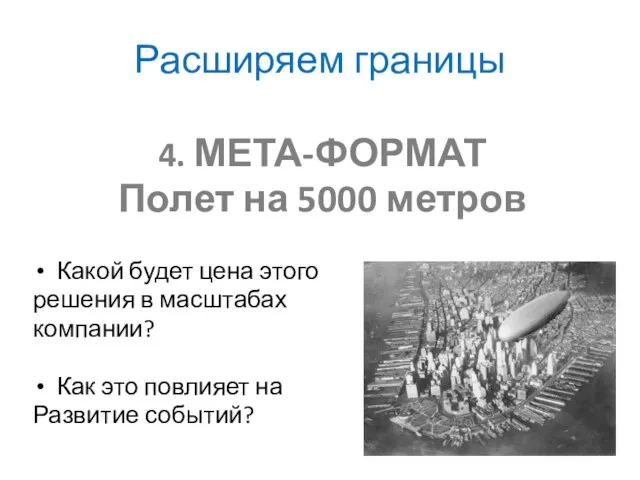 Расширяем границы

4. МЕТА-ФОРМАТ
Полет на 5000 метров

• Какой будет цена этого решения в масштабах компании?

• Как это повлияет на Развитие событий?